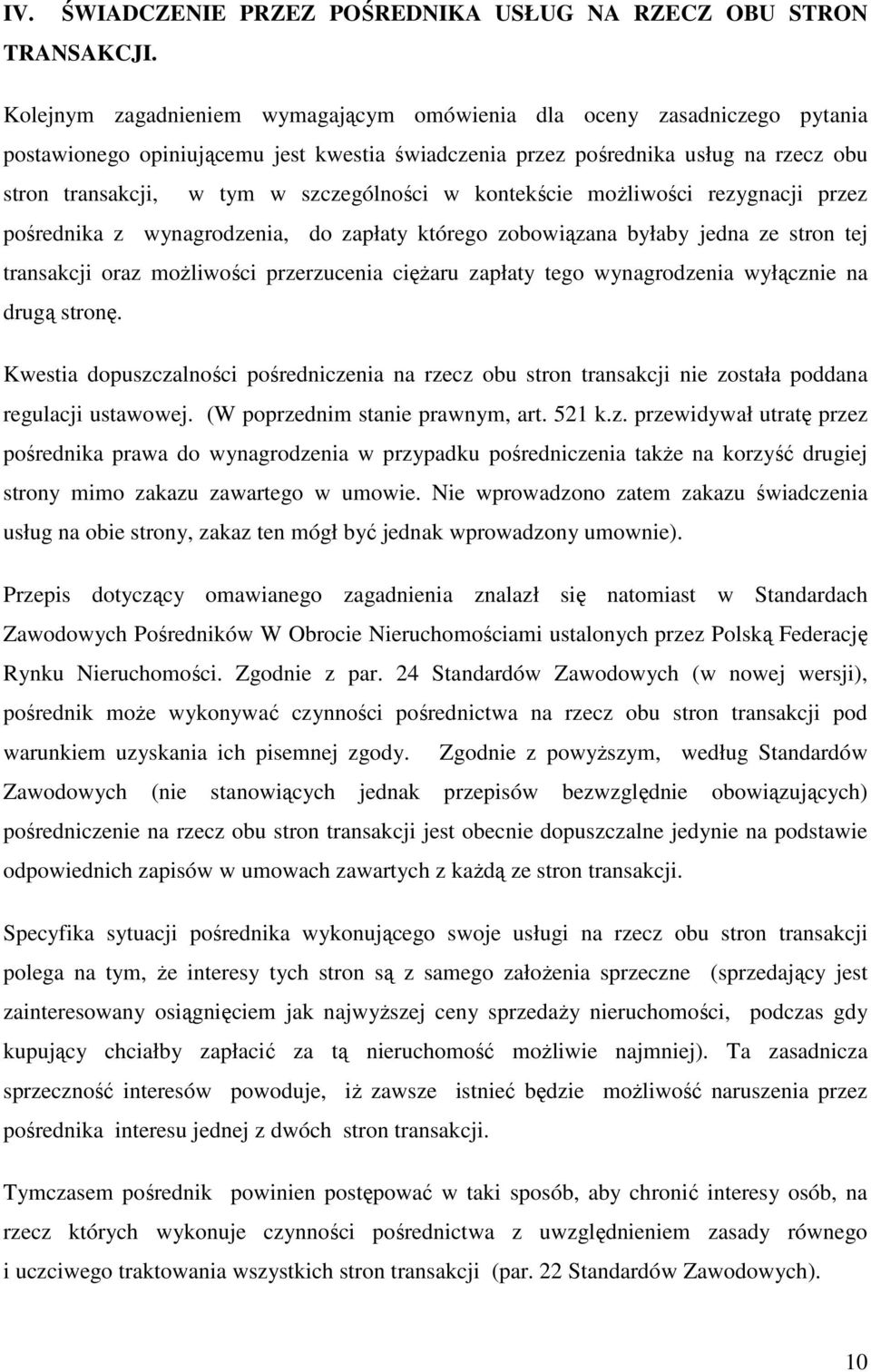 IV. ŚWIADCZENIE PRZEZ POŚREDNIKA USŁUG NA RZECZ OBU STRON TRANSAKCJI.

Kolejnym zagadnieniem wymagającym omówienia dla oceny zasadniczego pytania postawionego opiniującemu jest kwestia świadczenia przez pośrednika usług na rzecz obu stron transakcji, w tym w szczególności w kontekście możliwości rezygnacji przez pośrednika z wynagrodzenia, do zapłaty którego zobowiązana byłaby jedna ze stron tej transakcji oraz możliwości przerzucenia ciężaru zapłaty tego wynagrodzenia wyłącznie na drugą stronę.

Kwestia dopuszczalności pośredniczenia na rzecz obu stron transakcji nie została poddana regulacji ustawowej. (W poprzednim stanie prawnym, art. 521 k.z. przewidywał utratę przez pośrednika prawa do wynagrodzenia w przypadku pośredniczenia także na korzyść drugiej strony mimo zakazu zawartego w umowie. Nie wprowadzono zatem zakazu świadczenia usług na obie strony, zakaz ten mógł być jednak wprowadzony umownie).

Przepis dotyczący omawianego zagadnienia znalazł się natomiast w Standardach Zawodowych Pośredników W Obrocie Nieruchomościami ustalonych przez Polską Federację Rynku Nieruchomości. Zgodnie z par. 24 Standardów Zawodowych (w nowej wersji), pośrednik może wykonywać czynności pośrednictwa na rzecz obu stron transakcji pod warunkiem uzyskania ich pisemnej zgody. Zgodnie z powyższym, według Standardów Zawodowych (nie stanowiących jednak przepisów bezwzględnie obowiązujących) pośredniczenie na rzecz obu stron transakcji jest obecnie dopuszczalne jedynie na podstawie odpowiednich zapisów w umowach zawartych z każdą ze stron transakcji.

Specyfika sytuacji pośrednika wykonującego swoje usługi na rzecz obu stron transakcji polega na tym, że interesy tych stron są z samego założenia sprzeczne (sprzedający jest zainteresowany osiągnięciem jak najwyższej ceny sprzedaży nieruchomości, podczas gdy kupujący chciałby zapłacić za tą nieruchomość możliwie najmniej). Ta zasadnicza sprzeczność interesów powoduje, iż zawsze istnieć będzie możliwość naruszenia przez pośrednika interesu jednej z dwóch stron transakcji.

Tymczasem pośrednik powinien postępować w taki sposób, aby chronić interesy osób, na rzecz których wykonuje czynności pośrednictwa z uwzględnieniem zasady równego i uczciwego traktowania wszystkich stron transakcji (par. 22 Standardów Zawodowych).

10